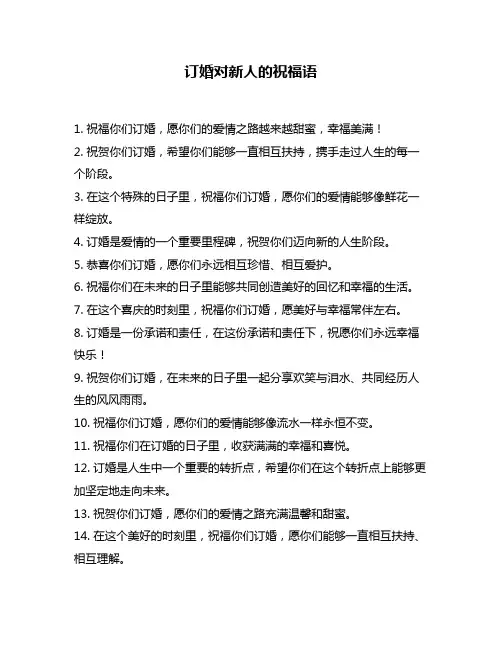 订婚对新人的祝福语

1. 祝福你们订婚，愿你们的爱情之路越来越甜蜜，幸福美满！

2. 祝贺你们订婚，希望你们能够一直相互扶持，携手走过人生的每一个阶段。

3. 在这个特殊的日子里，祝福你们订婚，愿你们的爱情能够像鲜花一样绽放。

4. 订婚是爱情的一个重要里程碑，祝贺你们迈向新的人生阶段。

5. 恭喜你们订婚，愿你们永远相互珍惜、相互爱护。

6. 祝福你们在未来的日子里能够共同创造美好的回忆和幸福的生活。

7. 在这个喜庆的时刻里，祝福你们订婚，愿美好与幸福常伴左右。

8. 订婚是一份承诺和责任，在这份承诺和责任下，祝愿你们永远幸福快乐！

9. 祝贺你们订婚，在未来的日子里一起分享欢笑与泪水、共同经历人生的风风雨雨。

10. 祝福你们订婚，愿你们的爱情能够像流水一样永恒不变。

11. 祝福你们在订婚的日子里，收获满满的幸福和喜悦。

12. 订婚是人生中一个重要的转折点，希望你们在这个转折点上能够更加坚定地走向未来。

13. 祝贺你们订婚，愿你们的爱情之路充满温馨和甜蜜。

14. 在这个美好的时刻里，祝福你们订婚，愿你们能够一直相互扶持、相互理解。